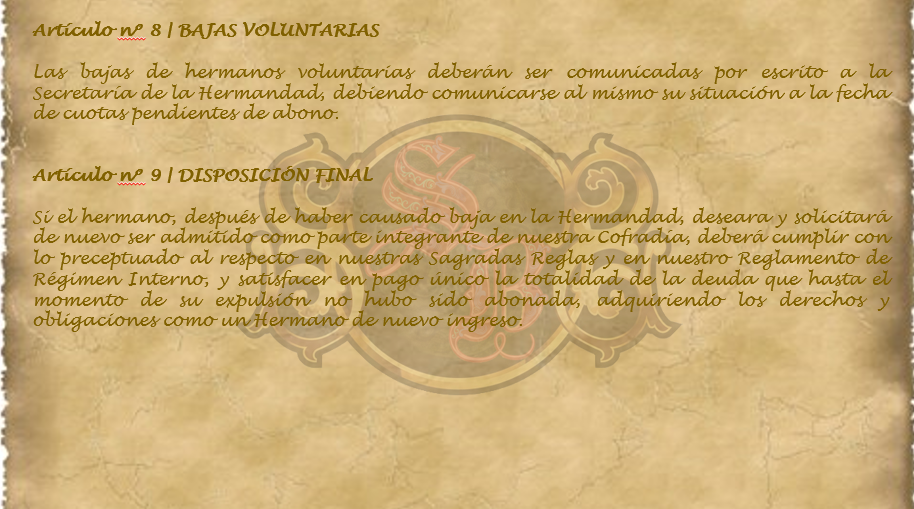 Artículo nº 8 | BAJAS VOLUNTARIAS

Las bajas de hermanos voluntarias deberán ser comunicadas por escrito a la Secretaría de la Hermandad, debiendo comunicarse al mismo su situación a la fecha de cuotas pendientes de abono.

Artículo nº 9 | DISPOSICIÓN FINAL

Si el hermano, después de haber causado baja en la Hermandad, deseara y solicitará de nuevo ser admitido como parte integrante de nuestra Cofradía, deberá cumplir con lo preceptuado al respecto en nuestras Sagradas Reglas y en nuestro Reglamento de Régimen Interno, y satisfacer en pago único la totalidad de la deuda que hasta el momento de su expulsión no hubo sido abonada, adquiriendo los derechos y obligaciones como un Hermano de nuevo ingreso.